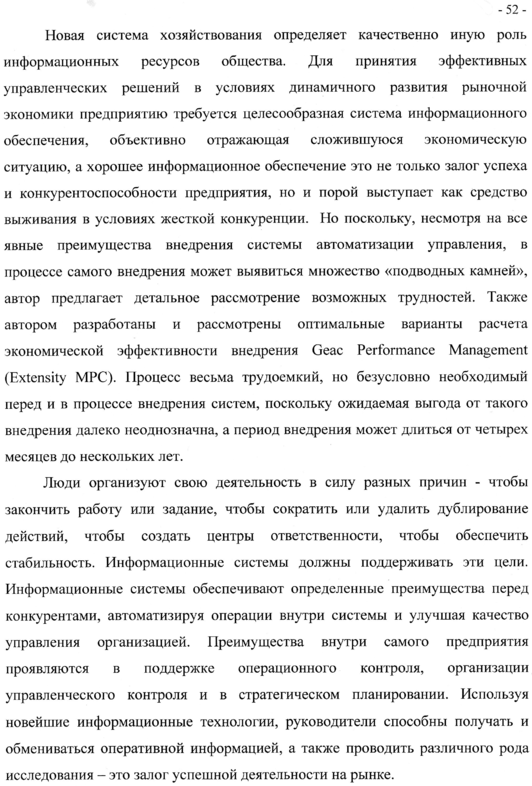 - 52 -

Новая система хозяйствования определяет качественно иную роль информационных ресурсов общества. Для принятия эффективных управленческих решений в условиях динамичного развития рыночной экономики предприятию требуется целесообразная система информационного обеспечения, объективно отражающая сложившуюся экономическую ситуацию, а хорошее информационное обеспечение это не только залог успеха и конкурентоспособности предприятия, но и порой выступает как средство выживания в условиях жесткой конкуренции. Но поскольку, несмотря на все явные преимущества внедрения системы автоматизации управления, в процессе самого внедрения может выявиться множество «подводных камней», автор предлагает детальное рассмотрение возможных трудностей. Также автором разработаны и рассмотрены оптимальные варианты расчета экономической эффективности внедрения Geac Performance Management (Extensity MPC). Процесс весьма трудоемкий, но безусловно необходимый перед и в процессе внедрения систем, поскольку ожидаемая выгода от такого внедрения далеко неоднозначна, а период внедрения может длиться от четырех месяцев до нескольких лет.

Люди организуют свою деятельность в силу разных причин - чтобы закончить работу или задание, чтобы сократить или удалить дублирование действий, чтобы создать центры ответственности, чтобы обеспечить стабильность. Информационные системы должны поддерживать эти цели. Информационные системы обеспечивают определенные преимущества перед конкурентами, автоматизируя операции внутри системы и улучшая качество управления организацией. Преимущества внутри самого предприятия проявляются в поддержке операционного контроля, организации управленческого контроля и в стратегическом планировании. Используя новейшие информационные технологии, руководители способны получать и обмениваться оперативной информацией, а также проводить различного рода исследования – это залог успешной деятельности на рынке.